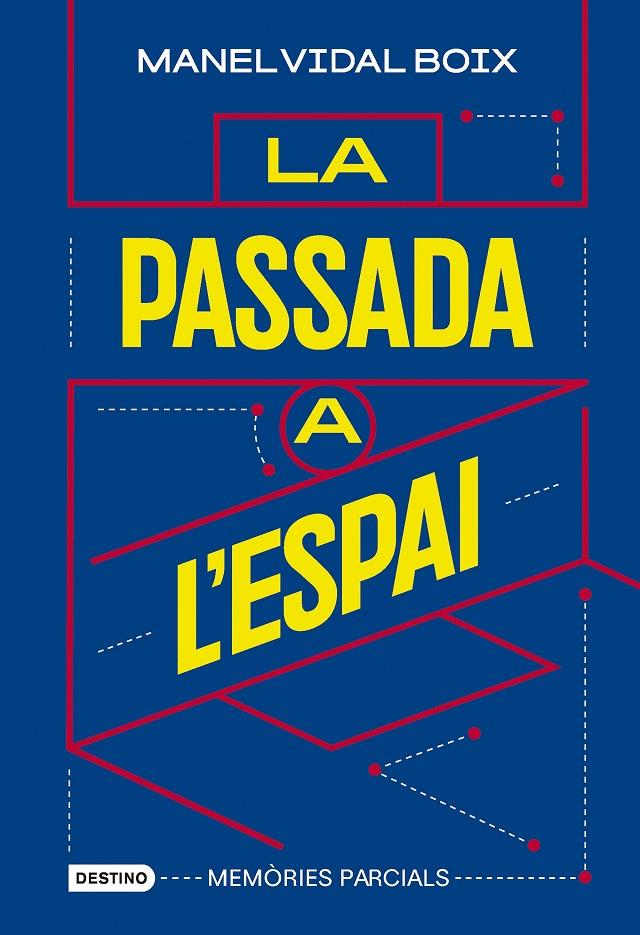 MANEL VIDAL BOIX

LA PASSADA A L'ESPAI

DESTINO

MEMÒRIES PARCIALS